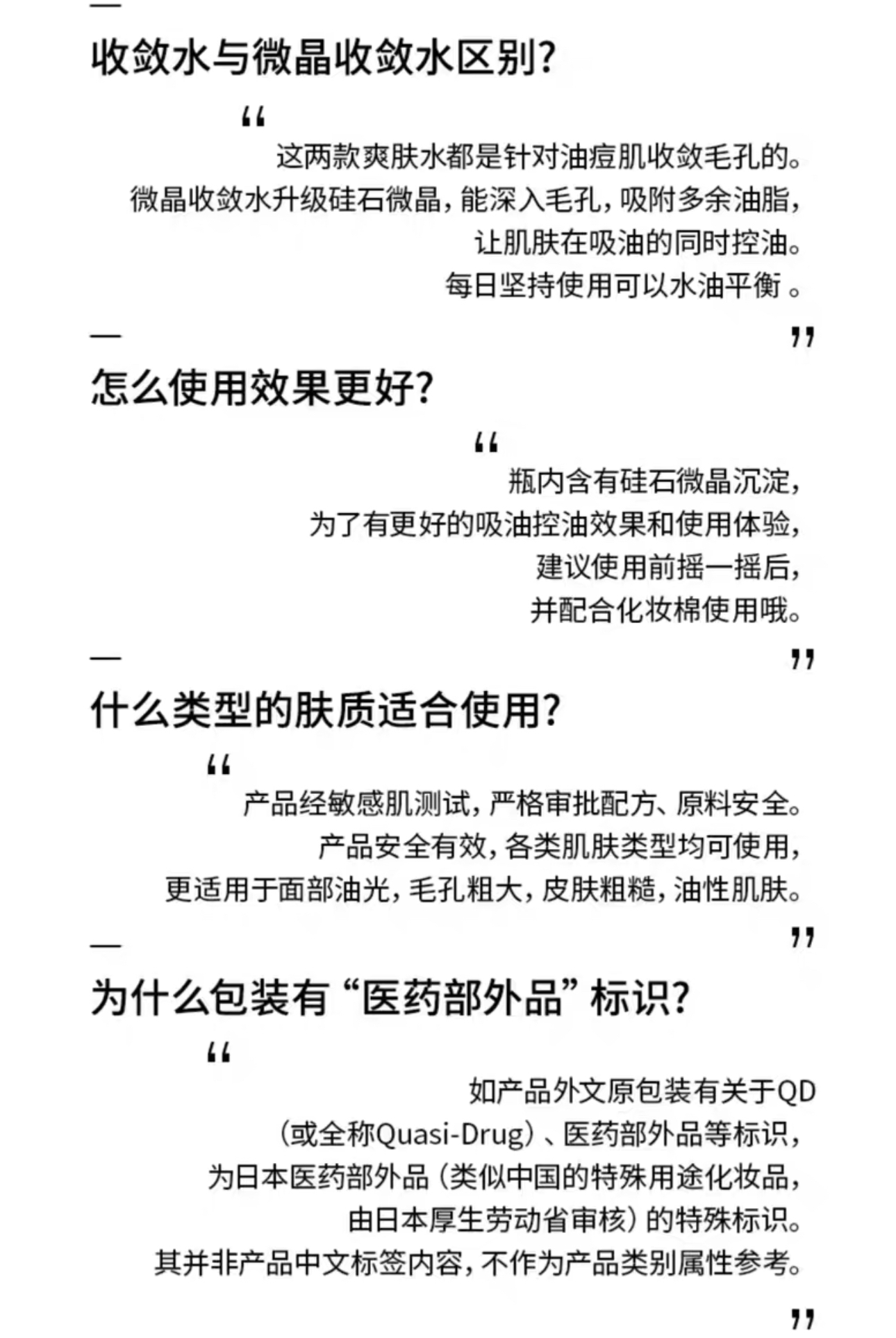 —
收敛水与微晶收敛水区别?

“
这两款爽肤水都是针对油痘肌收敛毛孔的。
微晶收敛水升级硅石微晶，能深入毛孔，吸附多余油脂，
让肌肤在吸油的同时控油。
每日坚持使用可以水油平衡 。
”

—
怎么使用效果更好?

“
瓶内含有硅石微晶沉淀，
为了有更好的吸油控油效果和使用体验，
建议使用前摇一摇后，
并配合化妆棉使用哦。
”

—
什么类型的肤质适合使用?

“
产品经敏感肌测试，严格审批配方、原料安全。
产品安全有效，各类肌肤类型均可使用，
更适用于面部油光，毛孔粗大，皮肤粗糙，油性肌肤。
”

—
为什么包装有“医药部外品”标识?

“
如产品外文原包装有关于QD
(或全称Quasi-Drug)、医药部外品等标识，
为日本医药部外品(类似中国的特殊用途化妆品，
由日本厚生劳动省审核)的特殊标识。
其并非产品中文标签内容，不作为产品类别属性参考。
”